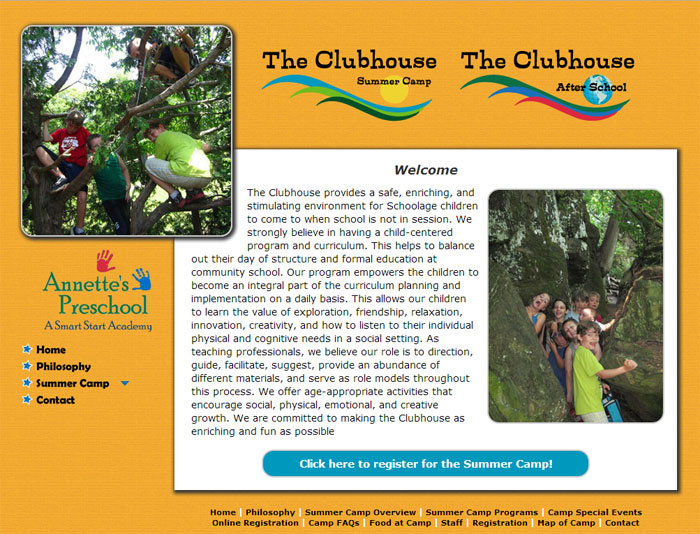 The Clubhouse
Summer Camp

The Clubhouse
After School

Annette's Preschool
A Smart Start Academy

Home
Philosophy
Summer Camp
Contact

Welcome

The Clubhouse provides a safe, enriching, and stimulating environment for Schoolage children to come to when school is not in session. We strongly believe in having a child-centered program and curriculum. This helps to balance out their day of structure and formal education at community school. Our program empowers the children to become an integral part of the curriculum planning and implementation on a daily basis. This allows our children to learn the value of exploration, friendship, relaxation, innovation, creativity, and how to listen to their individual physical and cognitive needs in a social setting. As teaching professionals, we believe our role is to direction, guide, facilitate, suggest, provide an abundance of different materials, and serve as role models throughout this process. We offer age-appropriate activities that encourage social, physical, emotional, and creative growth. We are committed to making the Clubhouse as enriching and fun as possible

Click here to register for the Summer Camp!

Home | Philosophy | Summer Camp Overview | Summer Camp Programs | Camp Special Events
Online Registration | Camp FAQs | Food at Camp | Staff | Registration | Map of Camp | Contact